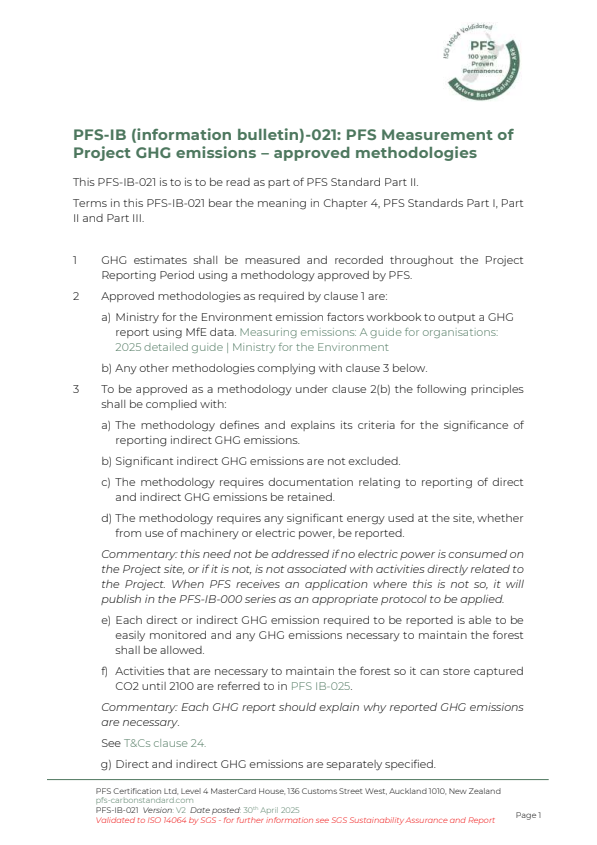 ISO 14064 Validated
PFS
100 years
Proven
Permanence
Nature Based Solutions - ARR

PFS-IB (information bulletin)-021: PFS Measurement of Project GHG emissions – approved methodologies

This PFS-IB-021 is to is to be read as part of PFS Standard Part II.

Terms in this PFS-IB-021 bear the meaning in Chapter 4, PFS Standards Part I, Part II and Part III.

1 GHG estimates shall be measured and recorded throughout the Project Reporting Period using a methodology approved by PFS.

2 Approved methodologies as required by clause 1 are:

a) Ministry for the Environment emission factors workbook to output a GHG report using MfE data. Measuring emissions: A guide for organisations: 2025 detailed guide | Ministry for the Environment

b) Any other methodologies complying with clause 3 below.

3 To be approved as a methodology under clause 2(b) the following principles shall be complied with:

a) The methodology defines and explains its criteria for the significance of reporting indirect GHG emissions.

b) Significant indirect GHG emissions are not excluded.

c) The methodology requires documentation relating to reporting of direct and indirect GHG emissions be retained.

d) The methodology requires any significant energy used at the site, whether from use of machinery or electric power, be reported.

Commentary: this need not be addressed if no electric power is consumed on the Project site, or if it is not, is not associated with activities directly related to the Project. When PFS receives an application where this is not so, it will publish in the PFS-IB-000 series as an appropriate protocol to be applied.

e) Each direct or indirect GHG emission required to be reported is able to be easily monitored and any GHG emissions necessary to maintain the forest shall be allowed.

f) Activities that are necessary to maintain the forest so it can store captured CO2 until 2100 are referred to in PFS IB-025.

Commentary: Each GHG report should explain why reported GHG emissions are necessary.

See T&Cs clause 24.

g) Direct and indirect GHG emissions are separately specified.

PFS Certification Ltd, Level 4 MasterCard House, 136 Customs Street West, Auckland 1010, New Zealand
pfs-carbonstandard.com
PFS-IB-021 Version: V2 Date posted: 30th April 2025
Validated to ISO 14064 by SGS - for further information see SGS Sustainability Assurance and Report
Page 1